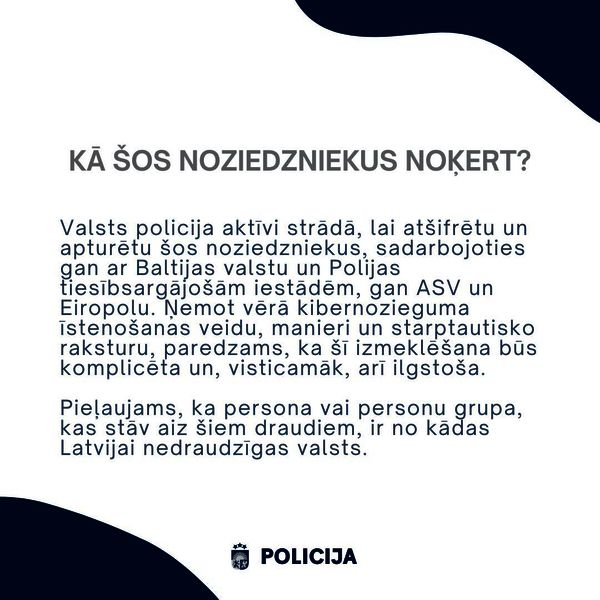 KĀ ŠOS NOZIEDZNIEKUS NOĶERT?

Valsts policija aktīvi strādā, lai atšifrētu un apturētu šos noziedzniekus, sadarbojoties gan ar Baltijas valstu un Polijas tiesībsargājošām iestādēm, gan ASV un Eiropolu. Ņemot vērā kibernozieguma īstenošanas veidu, manieri un starptautisko raksturu, paredzams, ka šī izmeklēšana būs komplicēta un, visticamāk, arī ilgstoša.

Pieļaujams, ka persona vai personu grupa, kas stāv aiz šiem draudiem, ir no kādas Latvijai nedraudzīgas valsts.

POLICIJA